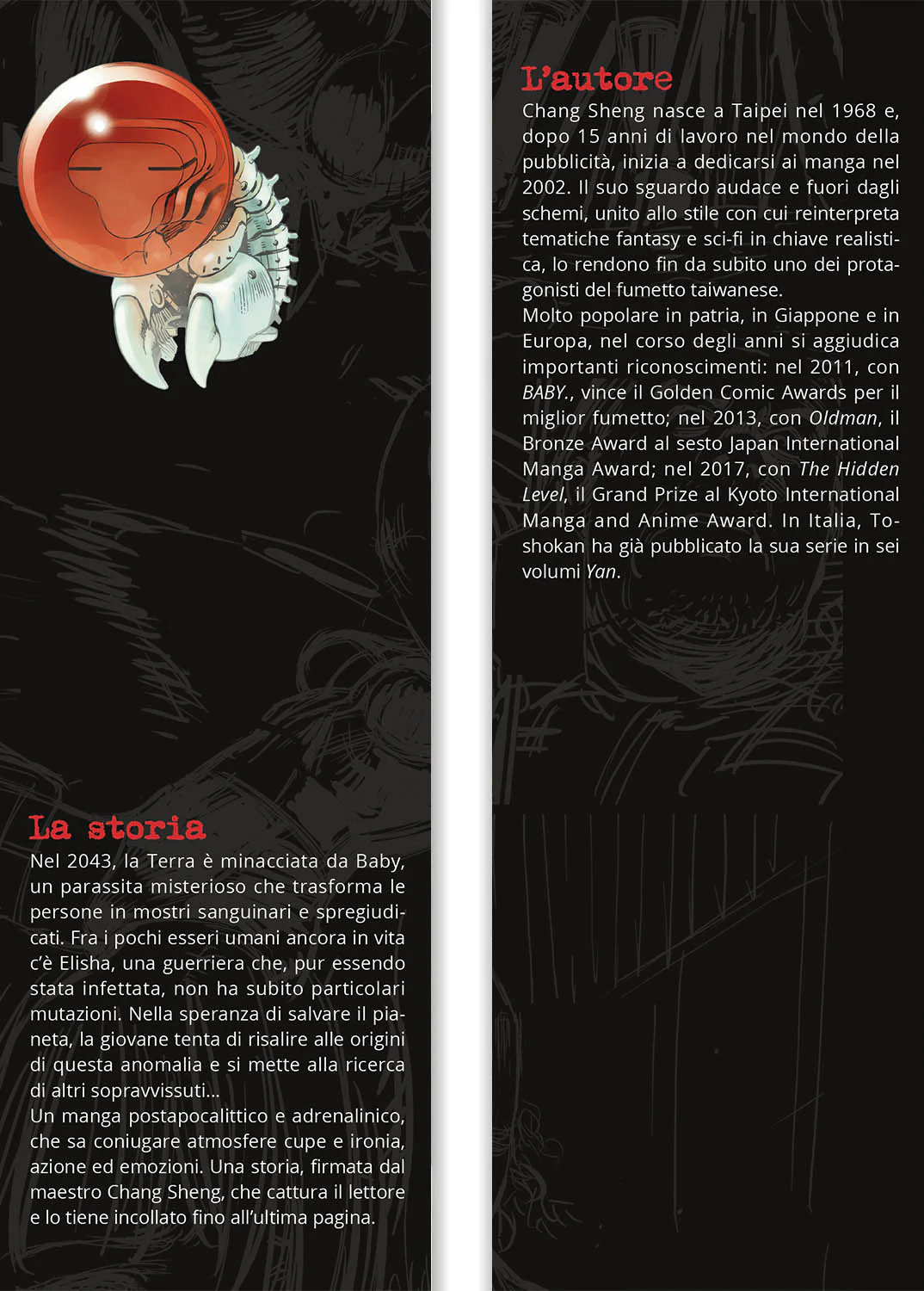 La storia
Nel 2043, la Terra è minacciata da Baby, un parassita misterioso che trasforma le persone in mostri sanguinari e spregiudicati. Fra i pochi esseri umani ancora in vita c'è Elisha, una guerriera che, pur essendo stata infettata, non ha subito particolari mutazioni. Nella speranza di salvare il pianeta, la giovane tenta di risalire alle origini di questa anomalia e si mette alla ricerca di altri sopravvissuti...
Un manga postapocalittico e adrenalinico, che sa coniugare atmosfere cupe e ironia, azione ed emozioni. Una storia, firmata dal maestro Chang Sheng, che cattura il lettore e lo tiene incollato fino all'ultima pagina.

L'autore
Chang Sheng nasce a Taipei nel 1968 e, dopo 15 anni di lavoro nel mondo della pubblicità, inizia a dedicarsi ai manga nel 2002. Il suo sguardo audace e fuori dagli schemi, unito allo stile con cui reinterpreta tematiche fantasy e sci-fi in chiave realistica, lo rendono fin da subito uno dei protagonisti del fumetto taiwanese.
Molto popolare in patria, in Giappone e in Europa, nel corso degli anni si aggiudica importanti riconoscimenti: nel 2011, con BABY., vince il Golden Comic Awards per il miglior fumetto; nel 2013, con Oldman, il Bronze Award al sesto Japan International Manga Award; nel 2017, con The Hidden Level, il Grand Prize al Kyoto International Manga and Anime Award. In Italia, Toshokan ha già pubblicato la sua serie in sei volumi Yan.